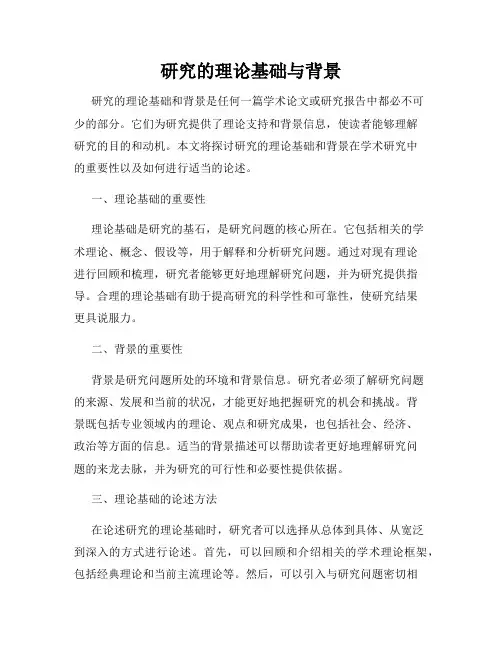 研究的理论基础与背景

研究的理论基础和背景是任何一篇学术论文或研究报告中都必不可少的部分。它们为研究提供了理论支持和背景信息，使读者能够理解研究的目的和动机。本文将探讨研究的理论基础和背景在学术研究中的重要性以及如何进行适当的论述。

一、理论基础的重要性

理论基础是研究的基石，是研究问题的核心所在。它包括相关的学术理论、概念、假设等，用于解释和分析研究问题。通过对现有理论进行回顾和梳理，研究者能够更好地理解研究问题，并为研究提供指导。合理的理论基础有助于提高研究的科学性和可靠性，使研究结果更具说服力。

二、背景的重要性

背景是研究问题所处的环境和背景信息。研究者必须了解研究问题的来源、发展和当前的状况，才能更好地把握研究的机会和挑战。背景既包括专业领域内的理论、观点和研究成果，也包括社会、经济、政治等方面的信息。适当的背景描述可以帮助读者更好地理解研究问题的来龙去脉，并为研究的可行性和必要性提供依据。

三、理论基础的论述方法

在论述研究的理论基础时，研究者可以选择从总体到具体、从宽泛到深入的方式进行论述。首先，可以回顾和介绍相关的学术理论框架，包括经典理论和当前主流理论等。然后，可以引入与研究问题密切相